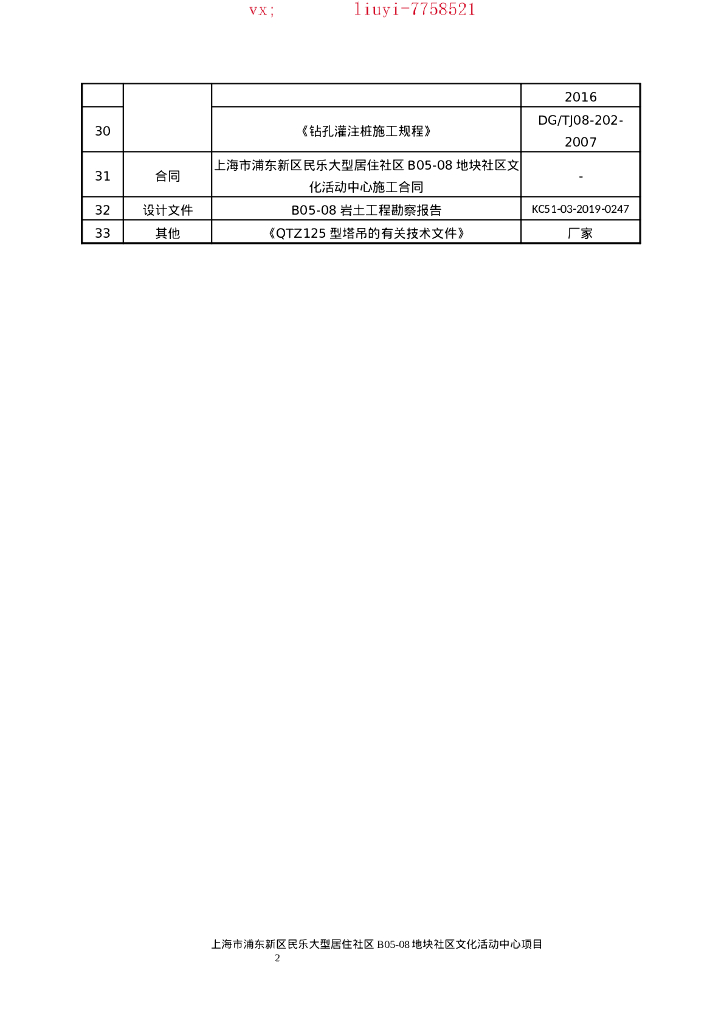 vx; liuyi-7758521

|  |  |  | 2016 |
|---|---|---|---|
| 30 |  | 《钻孔灌注桩施工规程》 | DG/TJ08-202-2007 |
| 31 | 合同 | 上海市浦东新区民乐大型居住社区 B05-08 地块社区文化活动中心施工合同 | - |
| 32 | 设计文件 | B05-08 岩土工程勘察报告 | KC51-03-2019-0247 |
| 33 | 其他 | 《QTZ125 型塔吊的有关技术文件》 | 厂家 |

上海市浦东新区民乐大型居住社区 B05-08 地块社区文化活动中心项目
2